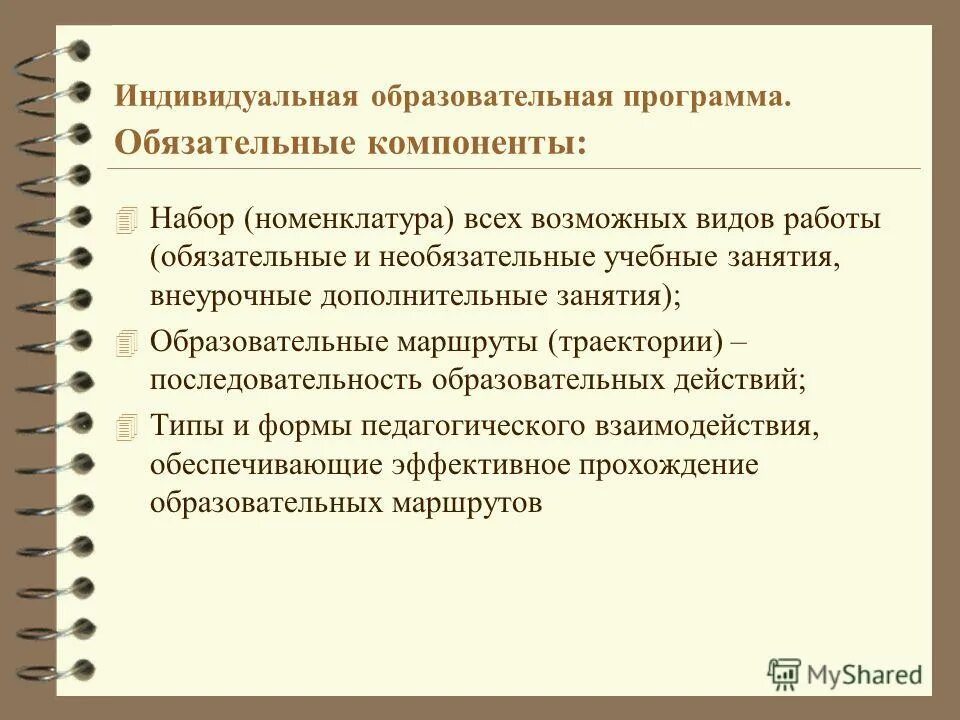 Индивидуальная образовательная программа.
Обязательные компоненты:

Набор (номенклатура) всех возможных видов работы (обязательные и необязательные учебные занятия, внеурочные дополнительные занятия);

Образовательные маршруты (траектории) – последовательность образовательных действий;

Типы и формы педагогического взаимодействия, обеспечивающие эффективное прохождение образовательных маршрутов

MyShared